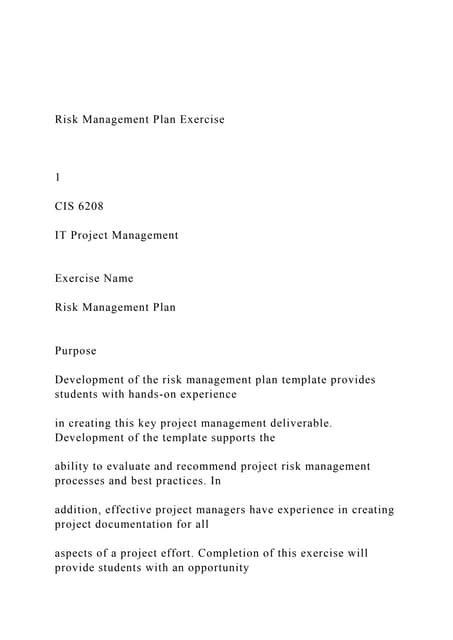 Risk Management Plan Exercise

1

CIS 6208

IT Project Management

Exercise Name

Risk Management Plan

Purpose

Development of the risk management plan template provides students with hands-on experience

in creating this key project management deliverable. Development of the template supports the

ability to evaluate and recommend project risk management processes and best practices. In

addition, effective project managers have experience in creating project documentation for all

aspects of a project effort. Completion of this exercise will provide students with an opportunity